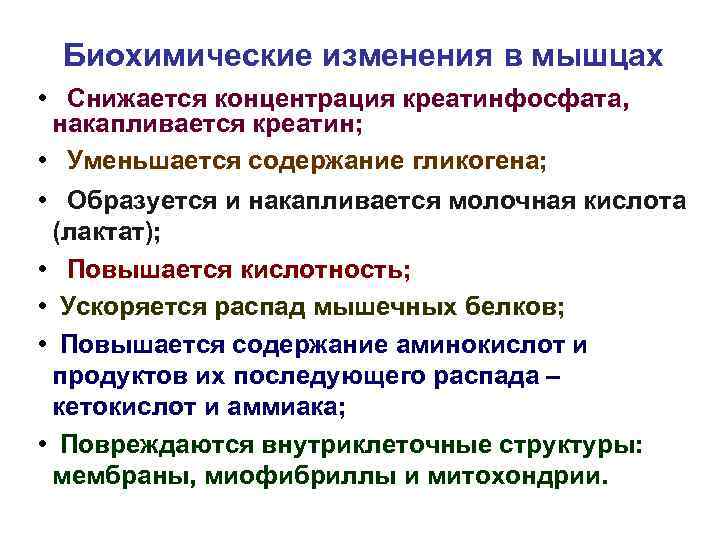 Биохимические изменения в мышцах

• Снижается концентрация креатинфосфата, накапливается креатин;

• Уменьшается содержание гликогена;

• Образуется и накапливается молочная кислота (лактат);

• Повышается кислотность;

• Ускоряется распад мышечных белков;

• Повышается содержание аминокислот и продуктов их последующего распада – кетокислот и аммиака;

• Повреждаются внутриклеточные структуры: мембраны, миофибриллы и митохондрии.